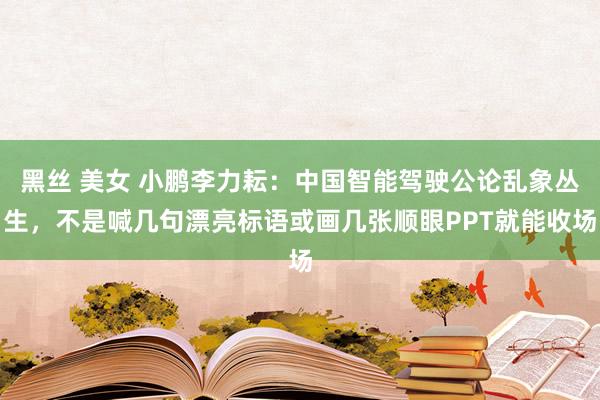 黑丝 美女 小鹏李力耘：中国智能驾驶公论乱象丛生，不是喊几句漂亮标语或画几张顺眼PPT就能收场场